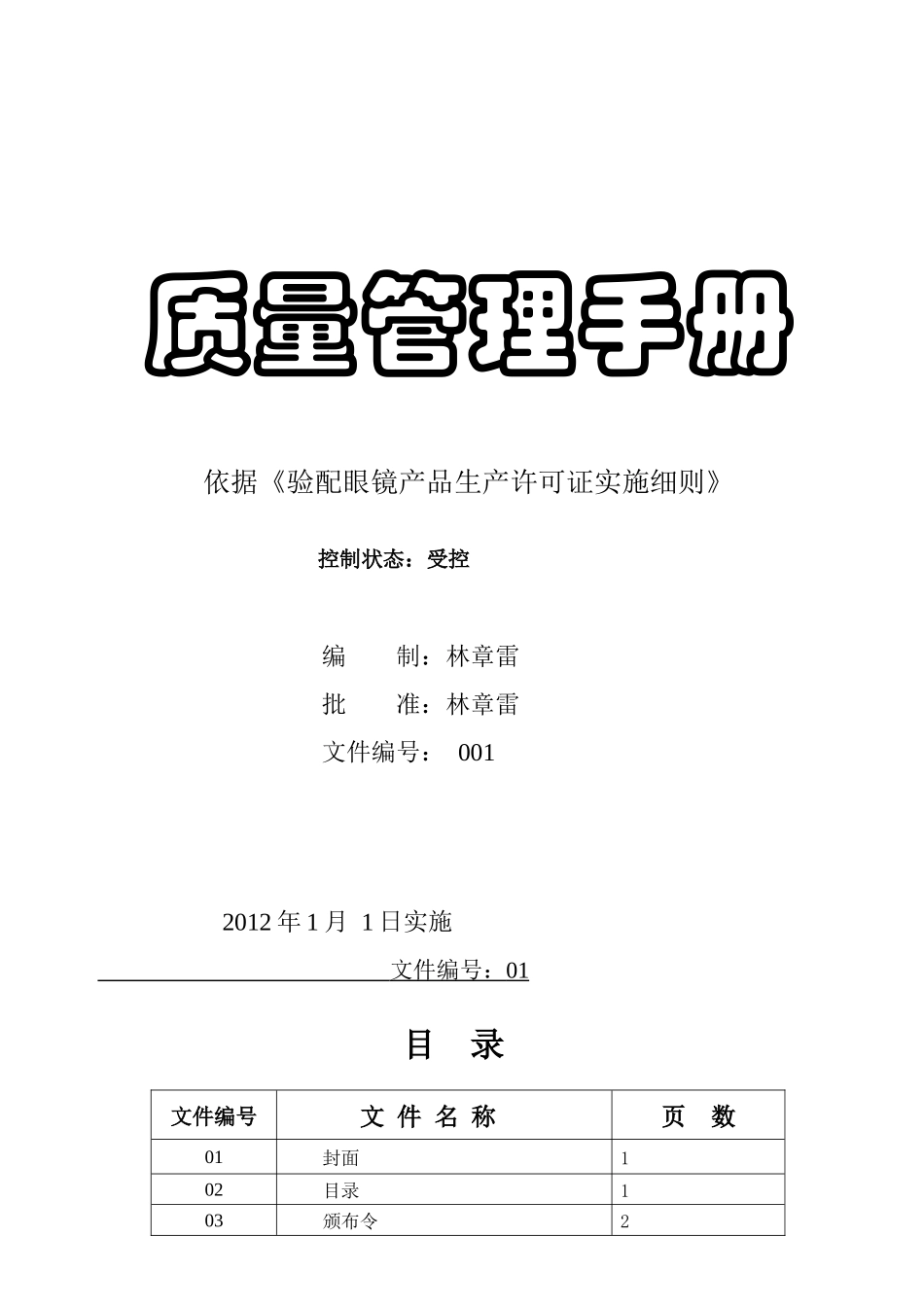 质量管理手册

依据《验配眼镜产品生产许可证实施细则》

控制状态：受控

编　　制：林章雷

批　　准：林章雷

文件编号：　001

2012 年 1 月　1 日实施

文件编号：01

目　录

| 文件编号 | 文 件 名 称 | 页　数 |
|---|---|---|
| 01 | 封面 | 1 |
| 02 | 目录 | 1 |
| 03 | 颁布令 | 2 |